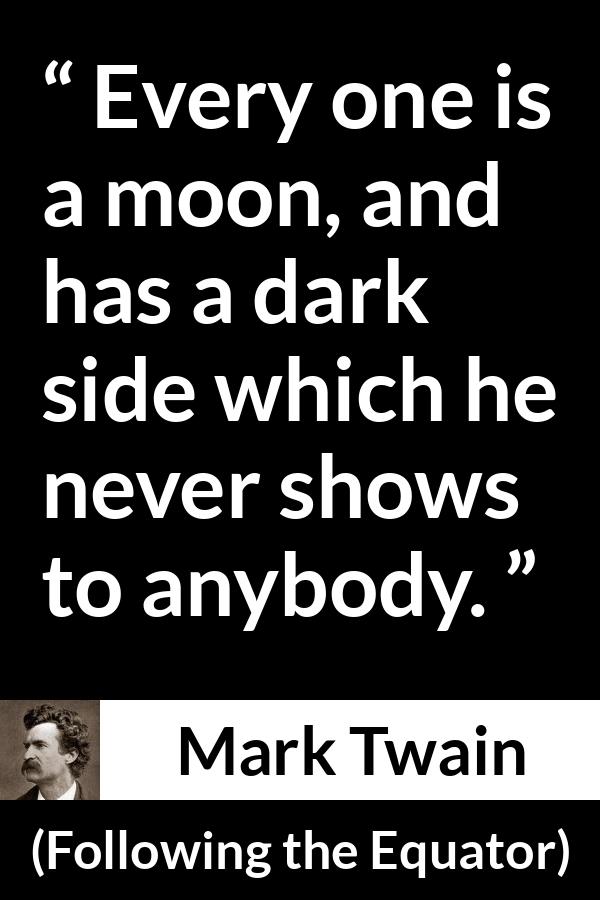 “ Every one is a moon, and has a dark side which he never shows to anybody. ”

Mark Twain

(Following the Equator)